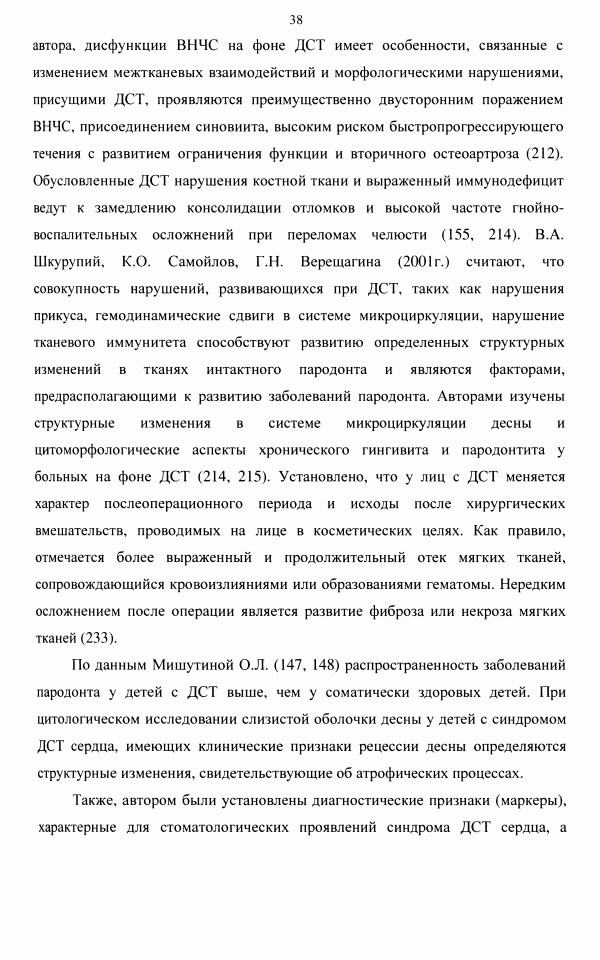 38

автора, дисфункции ВНЧС на фоне ДСТ имеет особенности, связанные с изменением межтканевых взаимодействий и морфологическими нарушениями, присущими ДСТ, проявляются преимущественно двусторонним поражением ВНЧС, присоединением синовиита, высоким риском быстропрогрессирующего течения с развитием ограничения функции и вторичного остеоартроза (212). Обусловленные ДСТ нарушения костной ткани и выраженный иммунодефицит ведут к замедлению консолидации отломков и высокой частоте гнойно-воспалительных осложнений при переломах челюсти (155, 214). В.А. Шкурупий, К.О. Самойлов, Г.Н. Верещагина (2001г.) считают, что совокупность нарушений, развивающихся при ДСТ, таких как нарушения прикуса, гемодинамические сдвиги в системе микроциркуляции, нарушение тканевого иммунитета способствуют развитию определенных структурных изменений в тканях интактного пародонта и являются факторами, предрасполагающими к развитию заболеваний пародонта. Авторами изучены структурные изменения в системе микроциркуляции десны и цитоморфологические аспекты хронического гингивита и пародонтита у больных на фоне ДСТ (214, 215). Установлено, что у лиц с ДСТ меняется характер послеоперационного периода и исходы после хирургических вмешательств, проводимых на лице в косметических целях. Как правило, отмечается более выраженный и продолжительный отек мягких тканей, сопровождающийся кровоизлияниями или образованиями гематомы. Нередким осложнением после операции является развитие фиброза или некроза мягких тканей (233).

По данным Мишутиной О.Л. (147, 148) распространенность заболеваний пародонта у детей с ДСТ выше, чем у соматически здоровых детей. При цитологическом исследовании слизистой оболочки десны у детей с синдромом ДСТ сердца, имеющих клинические признаки рецессии десны определяются структурные изменения, свидетельствующие об атрофических процессах.

Также, автором были установлены диагностические признаки (маркеры), характерные для стоматологических проявлений синдрома ДСТ сердца, а